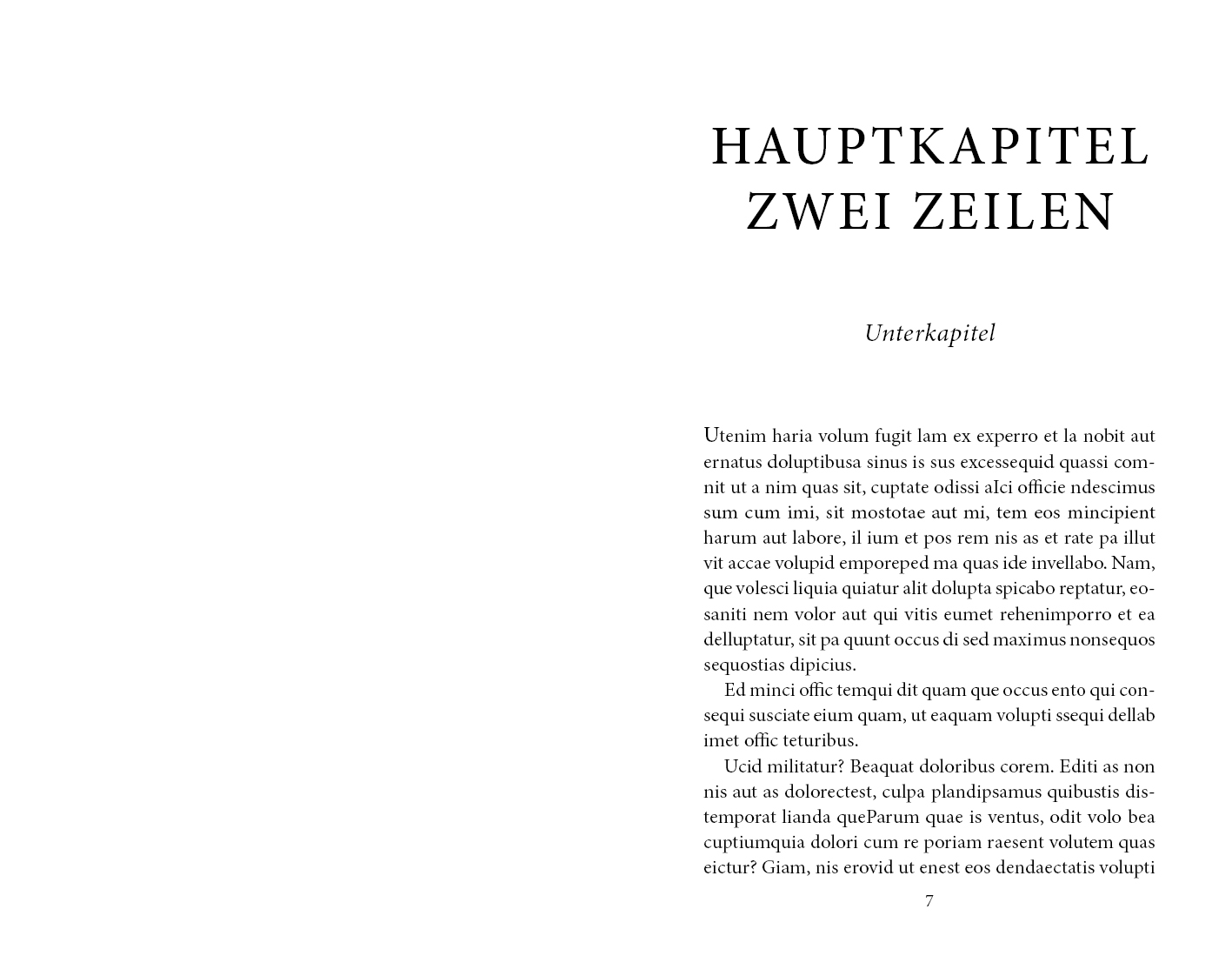 HAUPTKAPITEL
ZWEI ZEILEN

Unterkapitel

Utenim haria volum fugit lam ex experro et la nobit aut ernatus doluptibusa sinus is sus excessequid quassi comnit ut a nim quas sit, cuptate odissi aIci officie ndescimus sum cum imi, sit mostotae aut mi, tem eos mincipient harum aut labore, il ium et pos rem nis as et rate pa illut vit accae volupid emporeped ma quas ide invellabo. Nam, que volesci liquia quiatur alit dolupta spicabo reptatur, eosaniti nem volor aut qui vitis eumet rehenimporro et ea delluptatur, sit pa quunt occus di sed maximus nonsequos sequostias dipicius.

Ed minci offic temqui dit quam que occus ento qui consequi susciate eium quam, ut eaquam volupti ssequi dellab imet offic teturibus.

Ucid militatur? Beaquat doloribus corem. Editi as non nis aut as dolorectest, culpa plandipsamus quibustis distemporat lianda queParum quae is ventus, odit volo bea cuptiumquia dolori cum re poriam raesent volutem quas eictur? Giam, nis erovid ut enest eos dendaectatis volupti

7